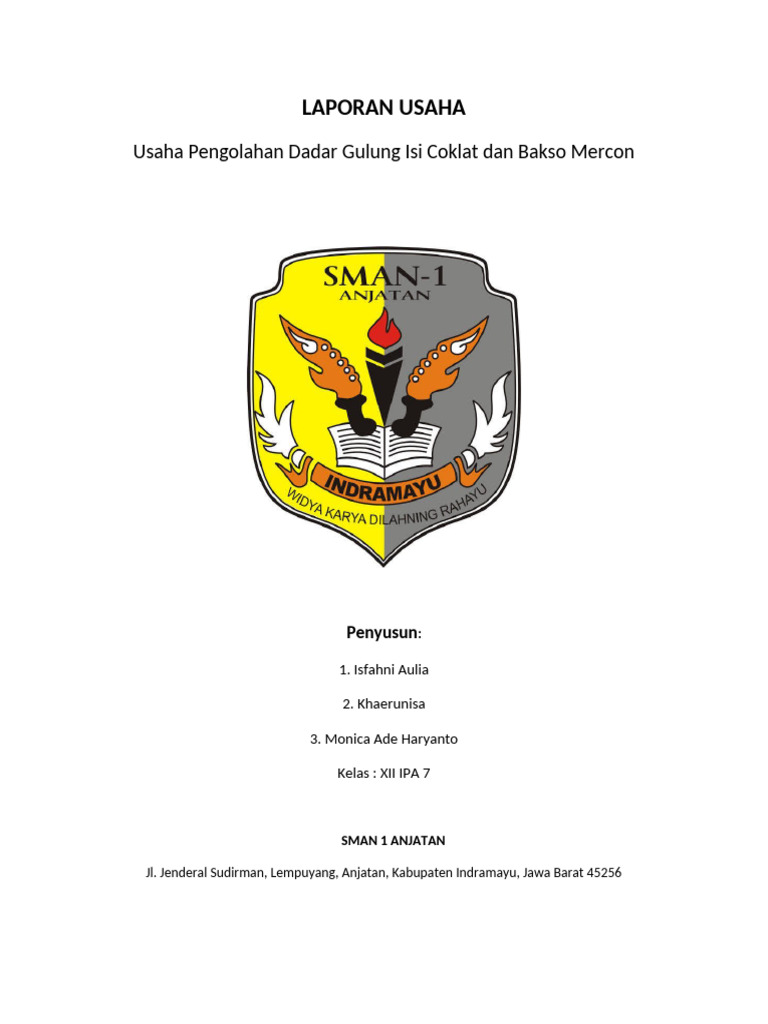 LAPORAN USAHA

Usaha Pengolahan Dadar Gulung Isi Coklat dan Bakso Mercon

SMAN-1
ANJATAN

INDRAMAYU

WIDYA KARYA DILAHNING RAHAYU

Penyusun:

1. Isfahni Aulia

2. Khaerunisa

3. Monica Ade Haryanto

Kelas : XII IPA 7

SMAN 1 ANJATAN

Jl. Jenderal Sudirman, Lempuyang, Anjatan, Kabupaten Indramayu, Jawa Barat 45256